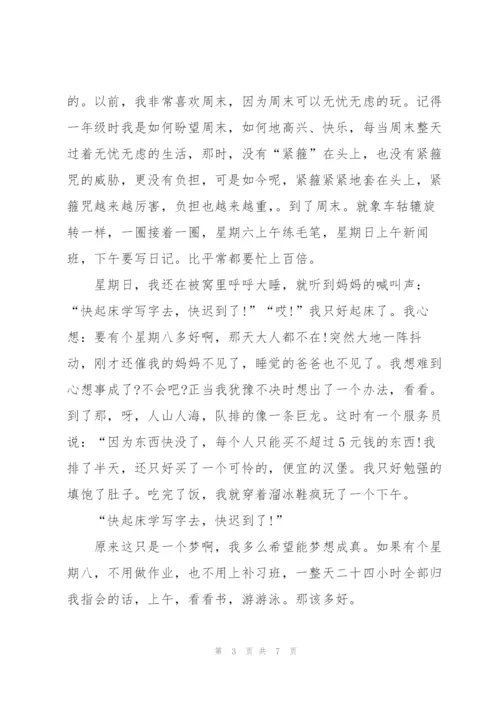 的。以前，我非常喜欢周末，因为周末可以无忧无虑的玩。记得一年级时我是如何盼望周末，如何地高兴、快乐，每当周末整天过着无忧无虑的生活，那时，没有“紧箍”在头上，也没有紧箍咒的威胁，更没有负担，可是如今呢，紧箍紧紧地套在头上，紧箍咒越来越厉害，负担也越来越重，。到了周末。就象车轱辘旋转一样，一圈接着一圈，星期六上午练毛笔，星期日上午新闻班，下午要写日记。比平常都要忙上百倍。

星期日，我还在被窝里呼呼大睡，就听到妈妈的喊叫声：“快起床学写字去，快迟到了!”“哎!”我只好起床了。我心想：要有个星期八多好啊，那天大人都不在!突然大地一阵抖动，刚才还催我的妈妈不见了，睡觉的爸爸也不见了。我想难到心想事成了?不会吧?正当我犹豫不决时想出了一个办法，看看。到了那，呀，人山人海，队排的像一条巨龙。这时有一个服务员说：“因为东西快没了，每个人只能买不超过5元钱的东西!我排了半天，还只好买了一个可怜的，便宜的汉堡。我只好勉强的填饱了肚子。吃完了饭，我就穿着溜冰鞋疯玩了一个下午。

“快起床学写字去，快迟到了!”

原来这只是一个梦啊，我多么希望能梦想成真。如果有个星期八，不用做作业，也不用上补习班，一整天二十四小时全部归我指会的话，上午，看看书，游游泳。那该多好。

第 3 页 共 7 页